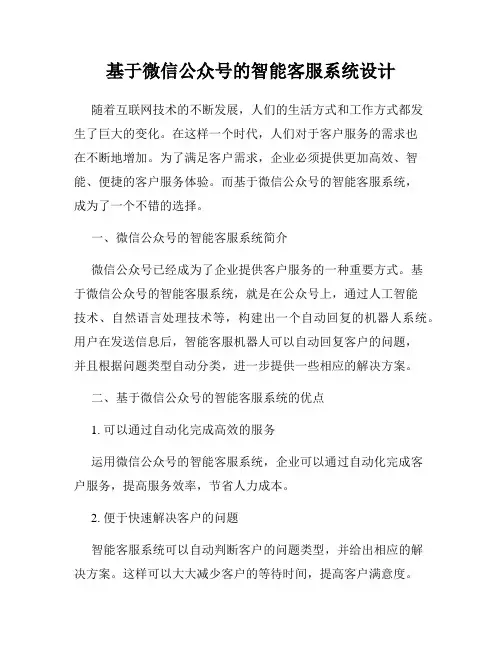 基于微信公众号的智能客服系统设计

随着互联网技术的不断发展，人们的生活方式和工作方式都发生了巨大的变化。在这样一个时代，人们对于客户服务的需求也在不断地增加。为了满足客户需求，企业必须提供更加高效、智能、便捷的客户服务体验。而基于微信公众号的智能客服系统，成为了一个不错的选择。

一、微信公众号的智能客服系统简介

微信公众号已经成为了企业提供客户服务的一种重要方式。基于微信公众号的智能客服系统，就是在公众号上，通过人工智能技术、自然语言处理技术等，构建出一个自动回复的机器人系统。用户在发送信息后，智能客服机器人可以自动回复客户的问题，并且根据问题类型自动分类，进一步提供一些相应的解决方案。

二、基于微信公众号的智能客服系统的优点

1. 可以通过自动化完成高效的服务

运用微信公众号的智能客服系统，企业可以通过自动化完成客户服务，提高服务效率，节省人力成本。

2. 便于快速解决客户的问题

智能客服系统可以自动判断客户的问题类型，并给出相应的解决方案。这样可以大大减少客户的等待时间，提高客户满意度。